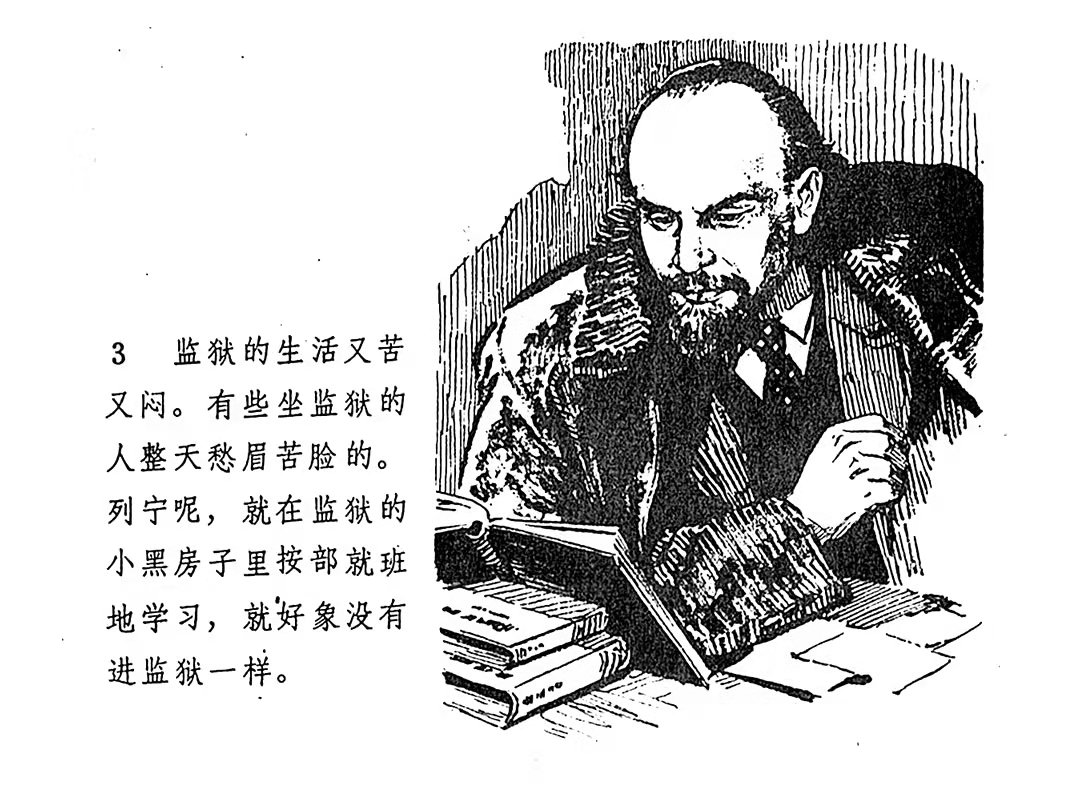 3 监狱的生活又苦又闷。有些坐监狱的人整天愁眉苦脸的。列宁呢，就在监狱的小黑房子里按部就班地学习，就好象没有进监狱一样。